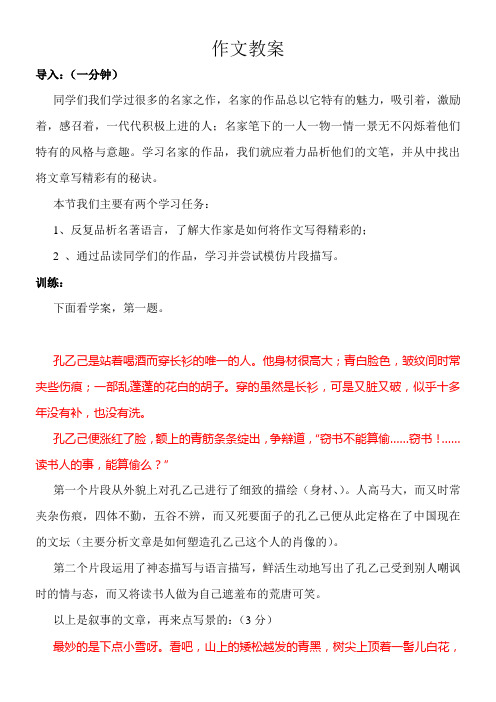 作文教案

导入：（一分钟）

同学们我们学过很多的名家之作，名家的作品总以它特有的魅力，吸引着，激励着，感召着，一代代积极上进的人；名家笔下的一人一物一情一景无不闪烁着他们特有的风格与意趣。学习名家的作品，我们就应着力品析他们的文笔，并从中找出将文章写精彩有的秘诀。

本节我们主要有两个学习任务：

1、反复品析名著语言，了解大作家是如何将作文写得精彩的；

2 、通过品读同学们的作品，学习并尝试模仿片段描写。

训练：

下面看学案，第一题。

孔乙己是站着喝酒而穿长衫的唯一的人。他身材很高大；青白脸色，皱纹间时常夹些伤痕；一部乱蓬蓬的花白的胡子。穿的虽然是长衫，可是又脏又破，似乎十多年没有补，也没有洗。

孔乙己便涨红了脸，额上的青筋条条绽出，争辩道，“窃书不能算偷……窃书！……读书人的事，能算偷么？”

第一个片段从外貌上对孔乙己进行了细致的描绘（身材、）。人高马大，而又时常夹杂伤痕，四体不勤，五谷不辨，而又死要面子的孔乙己便从此定格在了中国现在的文坛（主要分析文章是如何塑造孔乙己这个人的肖像的）。

第二个片段运用了神态描写与语言描写，鲜活生动地写出了孔乙己受到别人嘲讽时的情与态，而又将读书人做为自己遮羞布的荒唐可笑。

以上是叙事的文章，再来点写景的：（3 分）

最妙的是下点小雪呀。看吧，山上的矮松越发的青黑，树尖上顶着一髻儿白花，